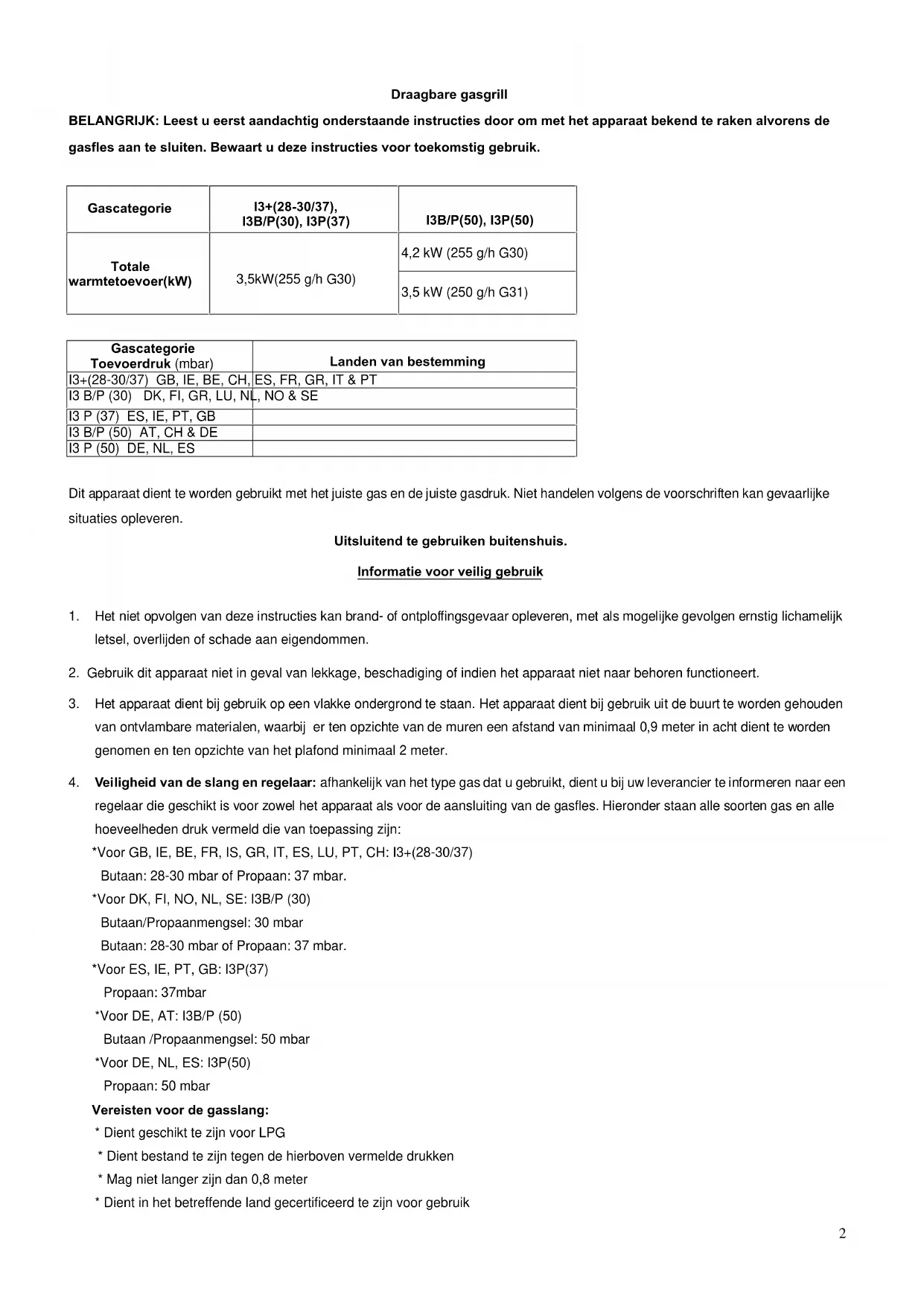 Draagbare gasgrill

BELANGRIJK: Leest u eerst aandachtig onderstaande instructies door om met het apparaat bekend te raken alvorens de gasfles aan te sluiten. Bewaart u deze instructies voor toekomstig gebruik.

| Gascategorie | I3+(28-30/37), I3B/P(30), I3P(37) | I3B/P(50), I3P(50) |
|---|---|---|
| Totale warmtetoevoer(kW) | 3,5kW(255 g/h G30) | 4,2 kW (255 g/h G30) |
| | | 3,5 kW (250 g/h G31) |

| Gascategorie Toevoerdruk (mbar) | Landen van bestemming |
|---|---|
| I3+(28-30/37) GB, IE, BE, CH, | ES, FR, GR, IT & PT |
| I3 B/P (30) DK, FI, GR, LU, NL | , NO & SE |
| I3 P (37) ES, IE, PT, GB | |
| I3 B/P (50) AT, CH & DE | |
| I3 P (50) DE, NL, ES | |

Dit apparaat dient te worden gebruikt met het juiste gas en de juiste gasdruk. Niet handelen volgens de voorschriften kan gevaarlijke situaties opleveren.

Uitsluitend te gebruiken buitenshuis.

Informatie voor veilig gebruik

1. Het niet opvolgen van deze instructies kan brand- of ontploffingsgevaar opleveren, met als mogelijke gevolgen ernstig lichamelijk letsel, overlijden of schade aan eigendommen.

2. Gebruik dit apparaat niet in geval van lekkage, beschadiging of indien het apparaat niet naar behoren functioneert.

3. Het apparaat dient bij gebruik op een vlakke ondergrond te staan. Het apparaat dient bij gebruik uit de buurt te worden gehouden van ontvlambare materialen, waarbij er ten opzichte van de muren een afstand van minimaal 0,9 meter in acht dient te worden genomen en ten opzichte van het plafond minimaal 2 meter.

4. Veiligheid van de slang en regelaar: afhankelijk van het type gas dat u gebruikt, dient u bij uw leverancier te informeren naar een regelaar die geschikt is voor zowel het apparaat als voor de aansluiting van de gasfles. Hieronder staan alle soorten gas en alle hoeveelheden druk vermeld die van toepassing zijn:
*Voor GB, IE, BE, FR, IS, GR, IT, ES, LU, PT, CH: I3+(28-30/37)
Butaan: 28-30 mbar of Propaan: 37 mbar.
*Voor DK, FI, NO, NL, SE: I3B/P (30)
Butaan/Propaanmengsel: 30 mbar
Butaan: 28-30 mbar of Propaan: 37 mbar.
*Voor ES, IE, PT, GB: I3P(37)
Propaan: 37mbar
*Voor DE, AT: I3B/P (50)
Butaan /Propaanmengsel: 50 mbar
*Voor DE, NL, ES: I3P(50)
Propaan: 50 mbar
Vereisten voor de gasslang:
* Dient geschikt te zijn voor LPG
* Dient bestand te zijn tegen de hierboven vermelde drukken
* Mag niet langer zijn dan 0,8 meter
* Dient in het betreffende land gecertificeerd te zijn voor gebruik

2